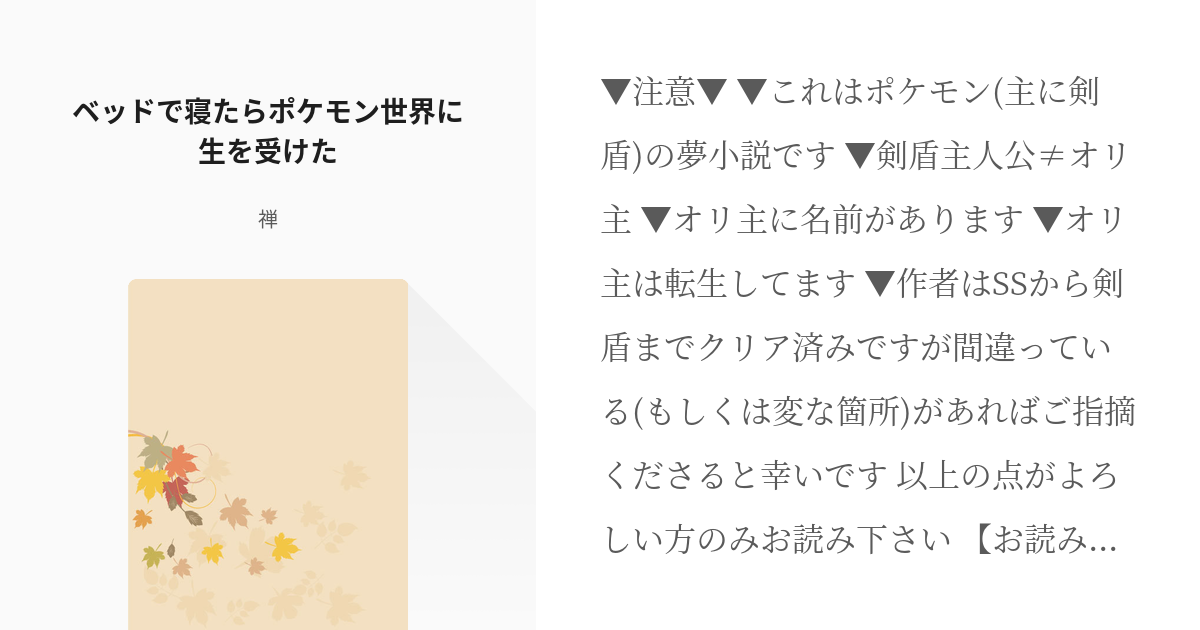 ベッドで寝たらポケモン世界に生を受けた

禅

▼注意▼ ▼これはポケモン(主に剣盾)の夢小説です ▼剣盾主人公≠オリ主 ▼オリ主に名前があります ▼オリ主は転生してます ▼作者はSSから剣盾までクリア済みですが間違っている(もしくは変な箇所)があればご指摘くださると幸いです 以上の点がよろしい方のみお読み下さい 【お読み…